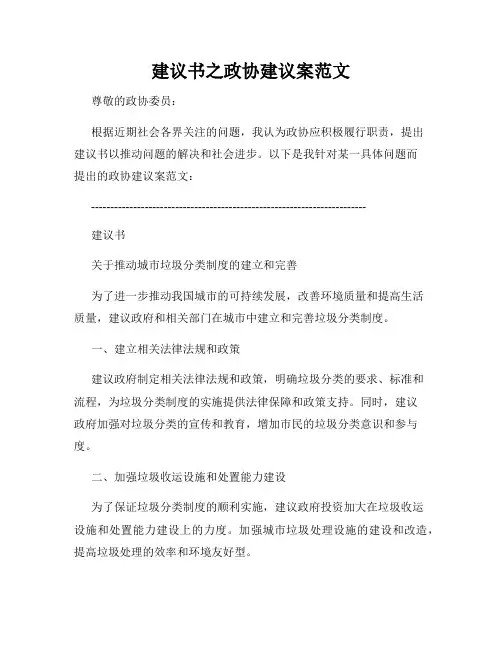 建议书之政协建议案范文

尊敬的政协委员：

根据近期社会各界关注的问题，我认为政协应积极履行职责，提出建议书以推动问题的解决和社会进步。以下是我针对某一具体问题而提出的政协建议案范文：

------------------------------------------------------------------------

建议书

关于推动城市垃圾分类制度的建立和完善

为了进一步推动我国城市的可持续发展，改善环境质量和提高生活质量，建议政府和相关部门在城市中建立和完善垃圾分类制度。

一、建立相关法律法规和政策

建议政府制定相关法律法规和政策，明确垃圾分类的要求、标准和流程，为垃圾分类制度的实施提供法律保障和政策支持。同时，建议政府加强对垃圾分类的宣传和教育，增加市民的垃圾分类意识和参与度。

二、加强垃圾收运设施和处置能力建设

为了保证垃圾分类制度的顺利实施，建议政府投资加大在垃圾收运设施和处置能力建设上的力度。加强城市垃圾处理设施的建设和改造，提高垃圾处理的效率和环境友好型。